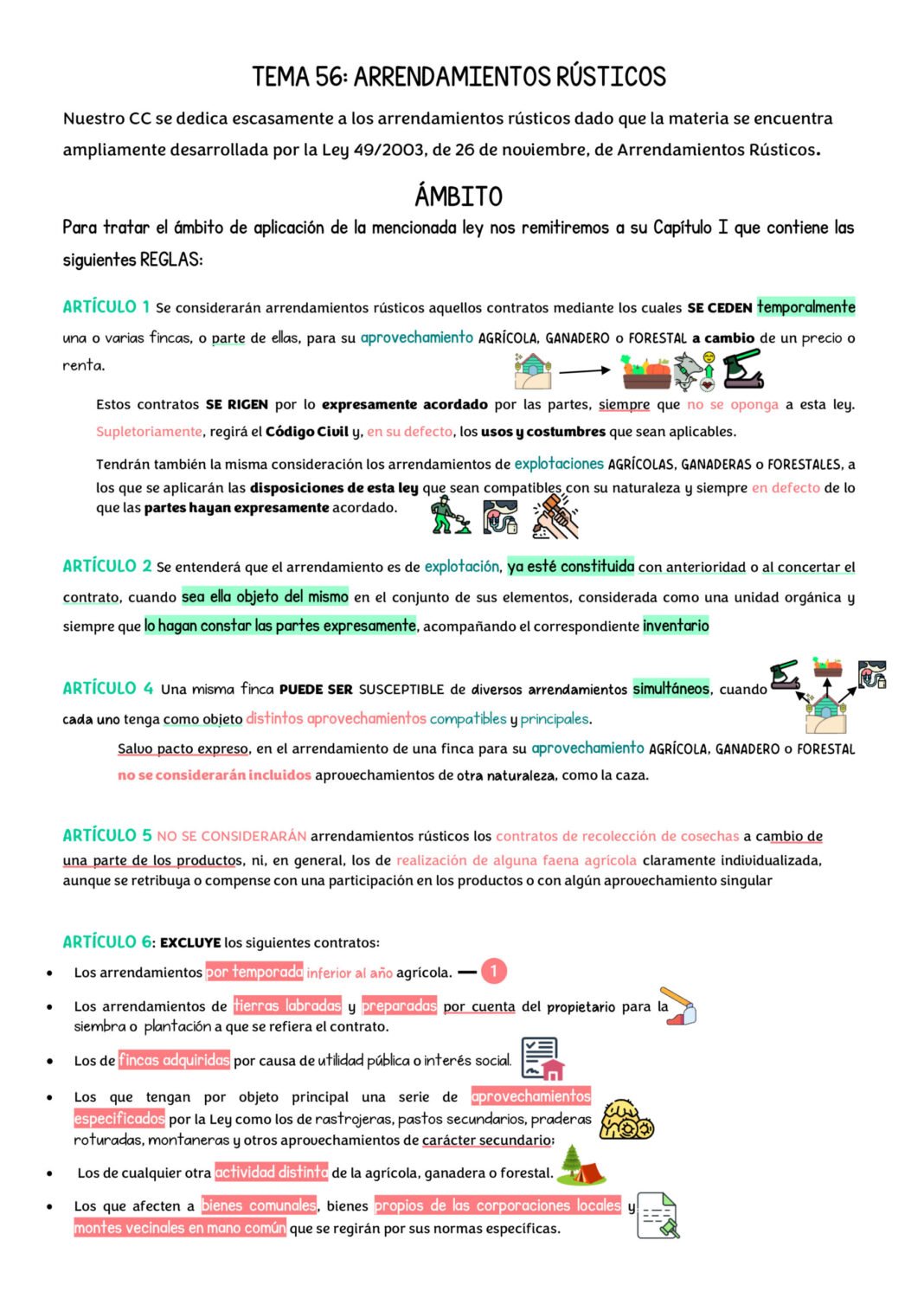 TEMA 56: ARRENDAMIENTOS RÚSTICOS

Nuestro CC se dedica escasamente a los arrendamientos rústicos dado que la materia se encuentra ampliamente desarrollada por la Ley 49/2003, de 26 de noviembre, de Arrendamientos Rústicos.

ÁMBITO

Para tratar el ámbito de aplicación de la mencionada ley nos remitiremos a su Capítulo I que contiene las siguientes REGLAS:

ARTÍCULO 1 Se considerarán arrendamientos rústicos aquellos contratos mediante los cuales SE CEDEN temporalmente una o varias fincas, o parte de ellas, para su aprovechamiento AGRÍCOLA, GANADERO o FORESTAL a cambio de un precio o renta.

Estos contratos SE RIGEN por lo expresamente acordado por las partes, siempre que no se oponga a esta ley. Supletoriamente, regirá el Código Civil y, en su defecto, los usos y costumbres que sean aplicables.

Tendrán también la misma consideración los arrendamientos de explotaciones AGRÍCOLAS, GANADERAS o FORESTALES, a los que se aplicarán las disposiciones de esta ley que sean compatibles con su naturaleza y siempre en defecto de lo que las partes hayan expresamente acordado.

ARTÍCULO 2 Se entenderá que el arrendamiento es de explotación, ya esté constituida con anterioridad o al concertar el contrato, cuando sea ella objeto del mismo en el conjunto de sus elementos, considerada como una unidad orgánica y siempre que lo hagan constar las partes expresamente, acompañando el correspondiente inventario

ARTÍCULO 4 Una misma finca PUEDE SER SUSCEPTIBLE de diversos arrendamientos simultáneos, cuando cada uno tenga como objeto distintos aprovechamientos compatibles y principales.

Salvo pacto expreso, en el arrendamiento de una finca para su aprovechamiento AGRÍCOLA, GANADERO o FORESTAL no se considerarán incluidos aprovechamientos de otra naturaleza, como la caza.

ARTÍCULO 5 NO SE CONSIDERARÁN arrendamientos rústicos los contratos de recolección de cosechas a cambio de una parte de los productos, ni, en general, los de realización de alguna faena agrícola claramente individualizada, aunque se retribuya o compense con una participación en los productos o con algún aprovechamiento singular

ARTÍCULO 6: EXCLUYE los siguientes contratos:

• Los arrendamientos por temporada inferior al año agrícola. — 1
• Los arrendamientos de tierras labradas y preparadas por cuenta del propietario para la siembra o plantación a que se refiera el contrato.
• Los de fincas adquiridas por causa de utilidad pública o interés social.
• Los que tengan por objeto principal una serie de aprovechamientos especificados por la Ley como los de rastrojeras, pastos secundarios, praderas roturadas, montaneras y otros aprovechamientos de carácter secundario;
• Los de cualquier otra actividad distinta de la agrícola, ganadera o forestal.
• Los que afecten a bienes comunales, bienes propios de las corporaciones locales y montes vecinales en mano común que se regirán por sus normas específicas.